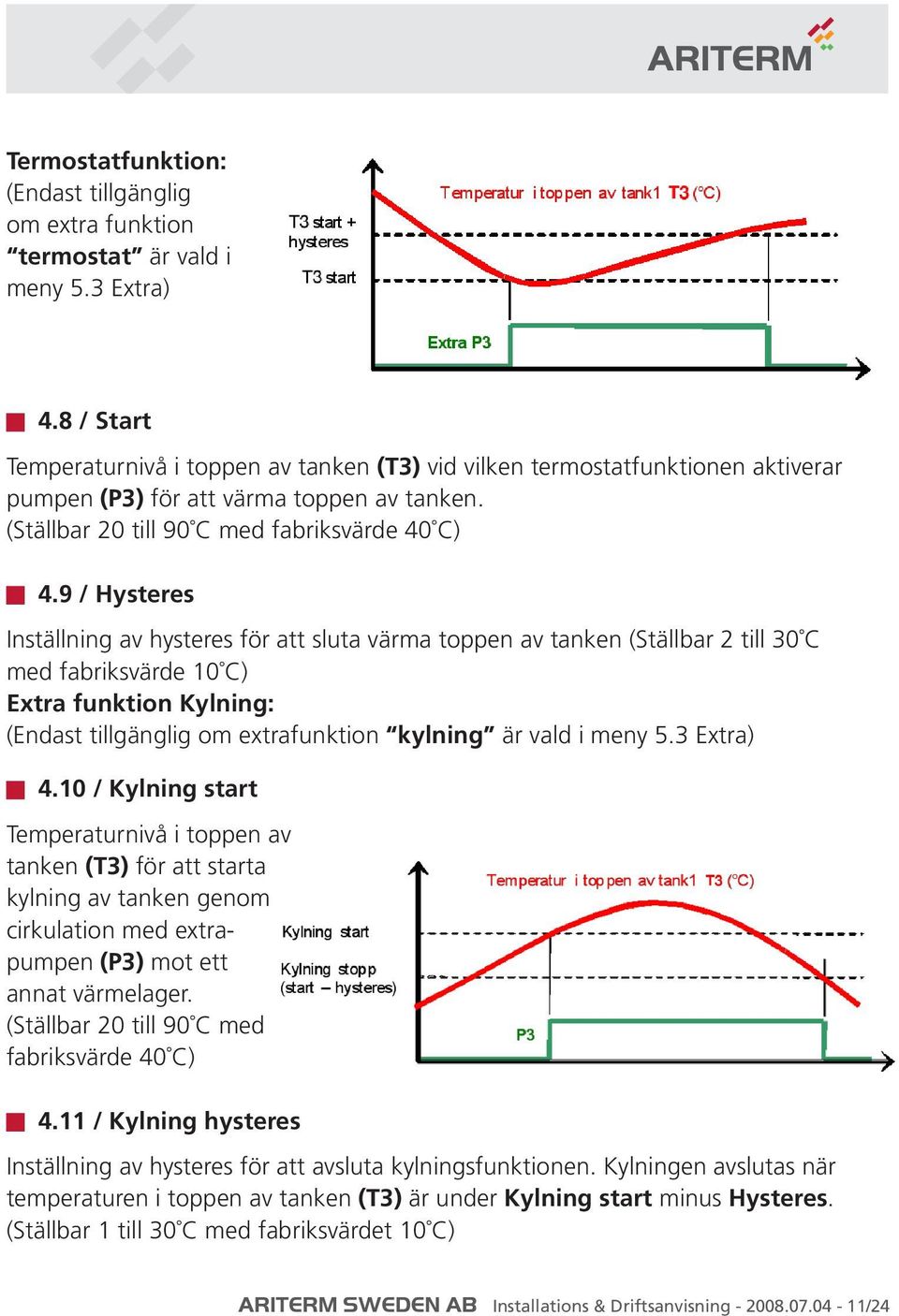 ARITERM

Termostatfunktion:
(Endast tillgänglig om extra funktion "termostat" är vald i meny 5.3 Extra)

Temperatur i toppen av tank1 T3 (°C)

T3 start + hysteres

T3 start

Extra P3

4.8 / Start

Temperaturnivå i toppen av tanken (T3) vid vilken termostatfunktionen aktiverar pumpen (P3) för att värma toppen av tanken.
(Ställbar 20 till 90°C med fabriksvärde 40°C)

4.9 / Hysteres

Inställning av hysteres för att sluta värma toppen av tanken (Ställbar 2 till 30°C med fabriksvärde 10°C)
Extra funktion Kylning:
(Endast tillgänglig om extrafunktion "kylning" är vald i meny 5.3 Extra)

4.10 / Kylning start

Temperaturnivå i toppen av tanken (T3) för att starta kylning av tanken genom cirkulation med extrapumpen (P3) mot ett annat värmelager.
(Ställbar 20 till 90°C med fabriksvärde 40°C)

Temperatur i toppen av tank1 T3 (°C)

Kylning start

Kylning stopp
(start – hysteres)

P3

4.11 / Kylning hysteres

Inställning av hysteres för att avsluta kylningsfunktionen. Kylningen avslutas när temperaturen i toppen av tanken (T3) är under Kylning start minus Hysteres.
(Ställbar 1 till 30°C med fabriksvärdet 10°C)

ARITERM SWEDEN AB Installations & Driftsanvisning - 2008.07.04 - 11/24